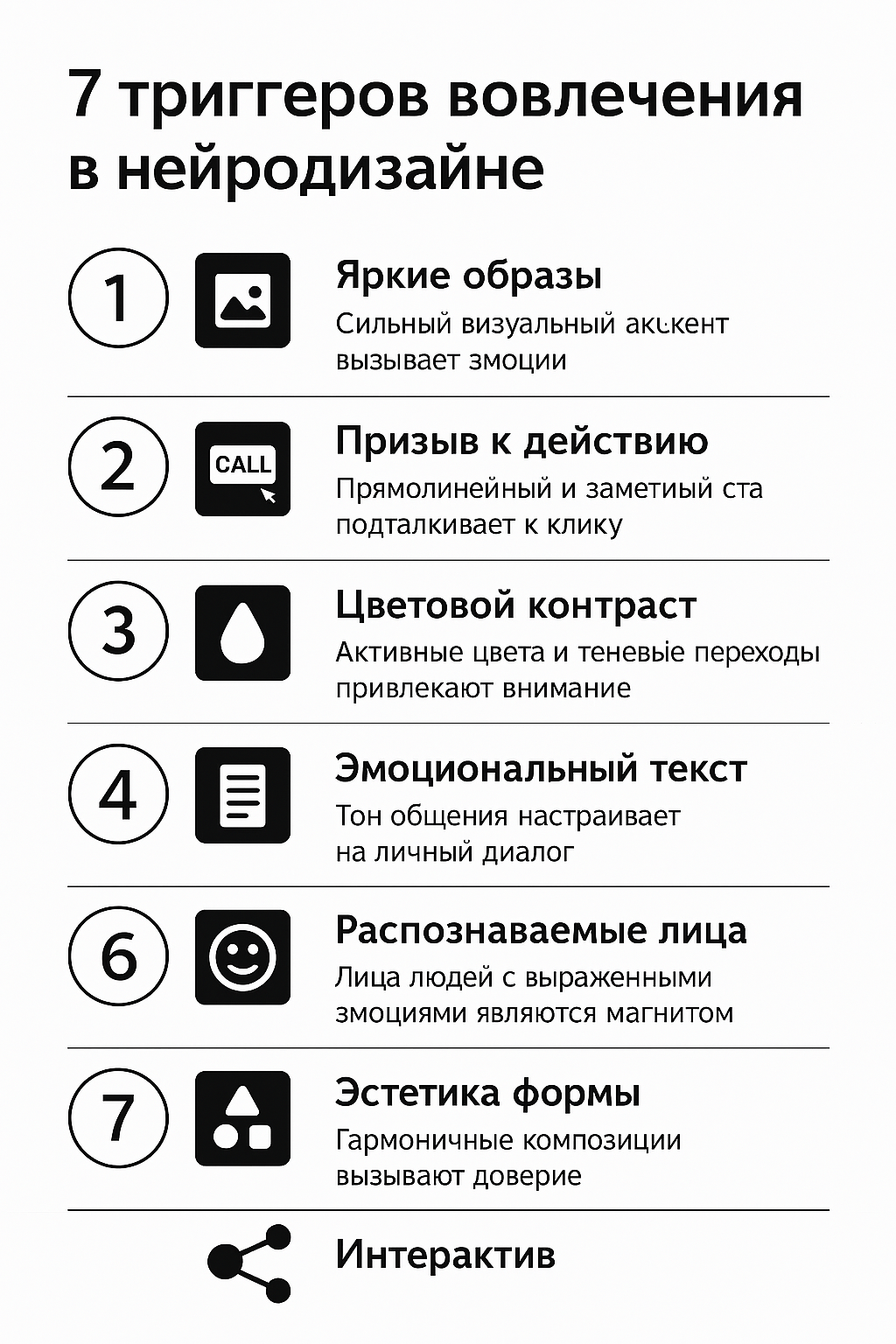 7 триггеров вовлечения в нейродизайне

1

Яркие образы

Сильный визуальный акцент вызывает змоции

2

CALL

Призыв к действию

Прямолинейный и заметиый ста подталкивает к клику

3

Цветовой контраст

Активные цвета и теневые переходы привлекают внимание

4

Эмоциональный текст

Тон общения настраивает на личный диалог

6

Распознаваемые лица

Лица людей с выраженными змоциями являются магнитом

7

Эстетика формы

Гармоничные композиции вызывают доверие

Интерактив